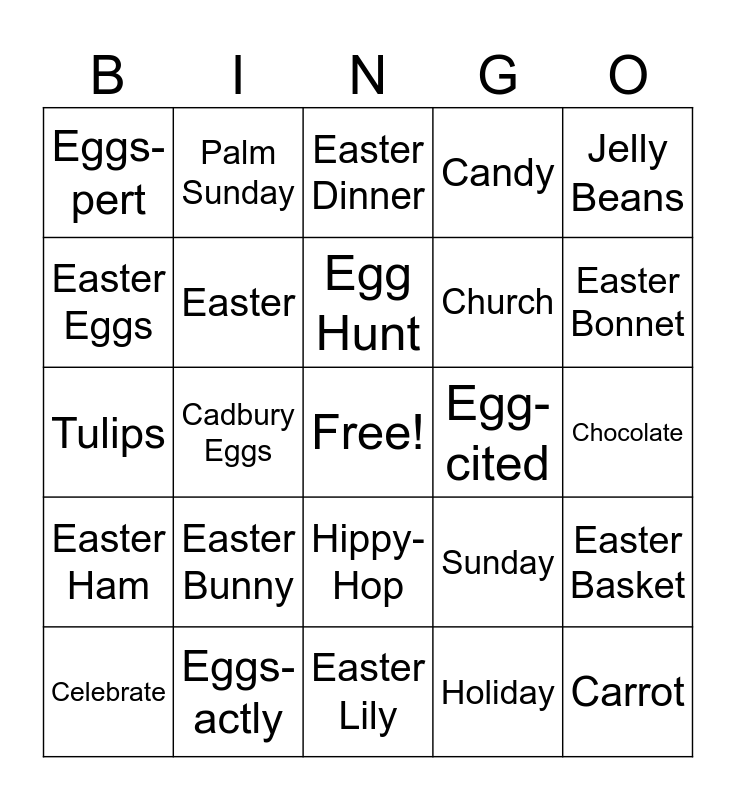 | B | I | N | G | O |
|---|---|---|---|---|
| Eggs-pert | Palm Sunday | Easter Dinner | Candy | Jelly Beans |
| Easter Eggs | Easter | Egg Hunt | Church | Easter Bonnet |
| Tulips | Cadbury Eggs | Free! | Egg-cited | Chocolate |
| Easter Ham | Easter Bunny | Hippy-Hop | Sunday | Easter Basket |
| Celebrate | Eggs-actly | Easter Lily | Holiday | Carrot |